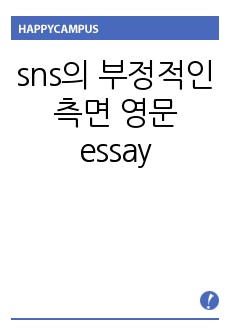 HAPPYCAMPUS

sns의 부정적인 측면 영문 essay